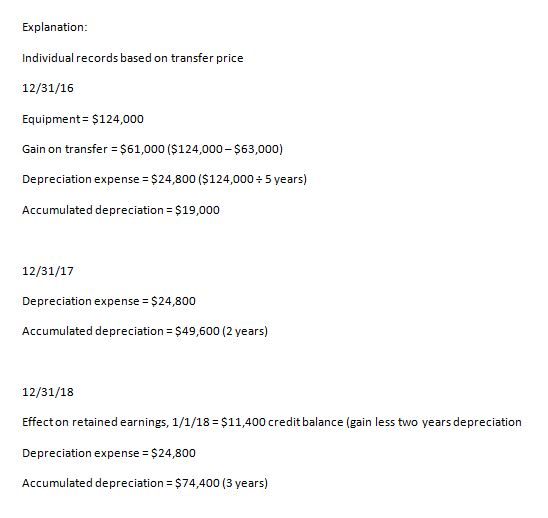 Explanation:

Individual records based on transfer price

12/31/16

Equipment = \$124,000

Gain on transfer = \$61,000 (\$124,000 – \$63,000)

Depreciation expense = \$24,800 (\$124,000 ÷ 5 years)

Accumulated depreciation = \$19,000

12/31/17

Depreciation expense = \$24,800

Accumulated depreciation = \$49,600 (2 years)

12/31/18

Effect on retained earnings, 1/1/18 = \$11,400 credit balance (gain less two years depreciation

Depreciation expense = \$24,800

Accumulated depreciation = \$74,400 (3 years)